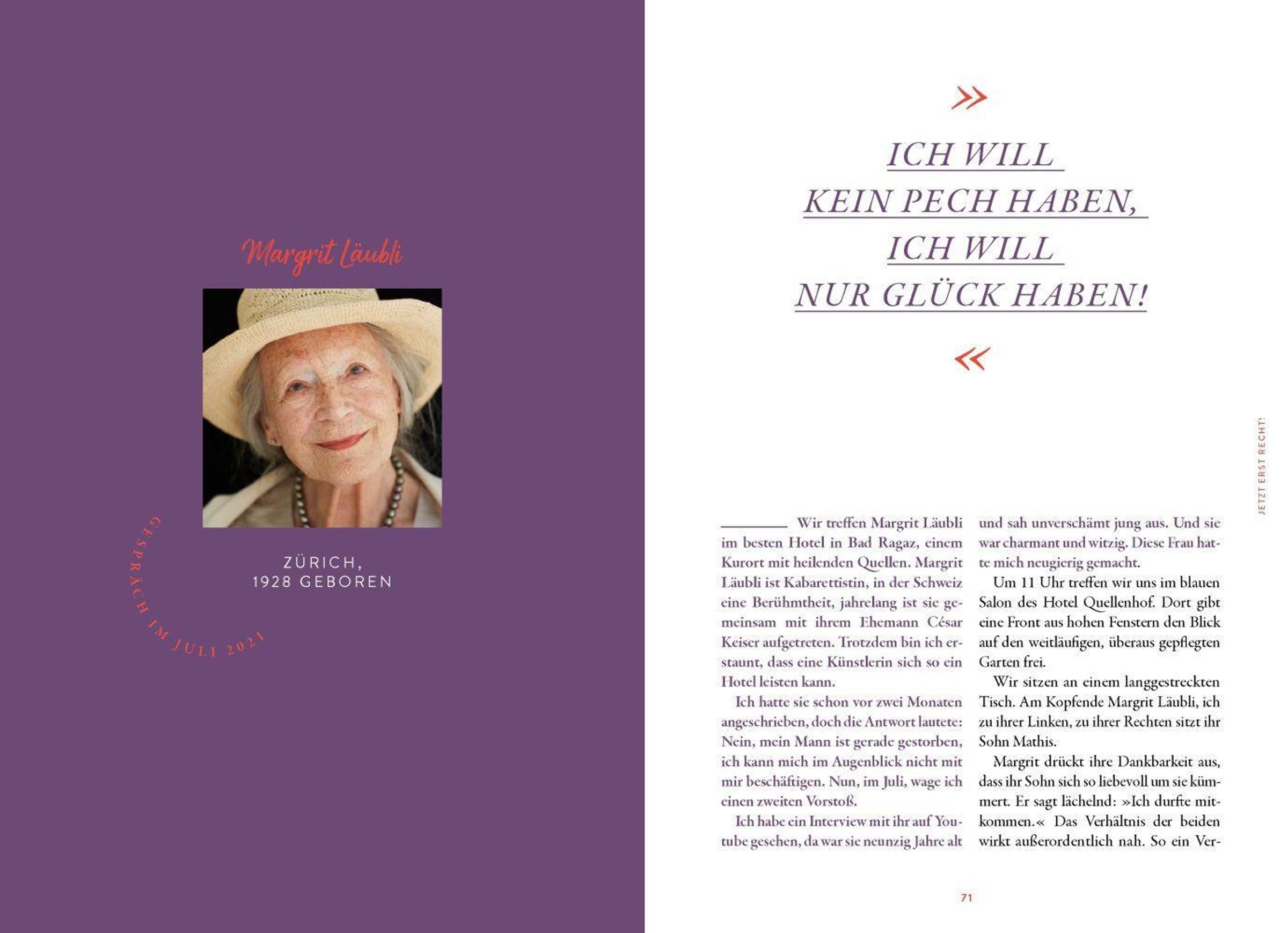 Margrit Läubli

ZÜRICH,
1928 GEBOREN

GESPRÄCH IM JULI 2021

»

ICH WILL
KEIN PECH HABEN,
ICH WILL
NUR GLÜCK HABEN!

«

JETZT ERST RECHT!

Wir treffen Margrit Läubli im besten Hotel in Bad Ragaz, einem Kurort mit heilenden Quellen. Margrit Läubli ist Kabarettistin, in der Schweiz eine Berühmtheit, jahrelang ist sie gemeinsam mit ihrem Ehemann César Keiser aufgetreten. Trotzdem bin ich erstaunt, dass eine Künstlerin sich so ein Hotel leisten kann.

Ich hatte sie schon vor zwei Monaten angeschrieben, doch die Antwort lautete: Nein, mein Mann ist gerade gestorben, ich kann mich im Augenblick nicht mit mir beschäftigen. Nun, im Juli, wage ich einen zweiten Vorstoß.

Ich habe ein Interview mit ihr auf Youtube gesehen, da war sie neunzig Jahre alt und sah unverschämt jung aus. Und sie war charmant und witzig. Diese Frau hatte mich neugierig gemacht.

Um 11 Uhr treffen wir uns im blauen Salon des Hotel Quellenhof. Dort gibt eine Front aus hohen Fenstern den Blick auf den weitläufigen, überaus gepflegten Garten frei.

Wir sitzen an einem langgestreckten Tisch. Am Kopfende Margrit Läubli, ich zu ihrer Linken, zu ihrer Rechten sitzt ihr Sohn Mathis.

Margrit drückt ihre Dankbarkeit aus, dass ihr Sohn sich so liebevoll um sie kümmert. Er sagt lächelnd: »Ich durfte mitkommen.« Das Verhältnis der beiden wirkt außerordentlich nah. So ein Ver-

71